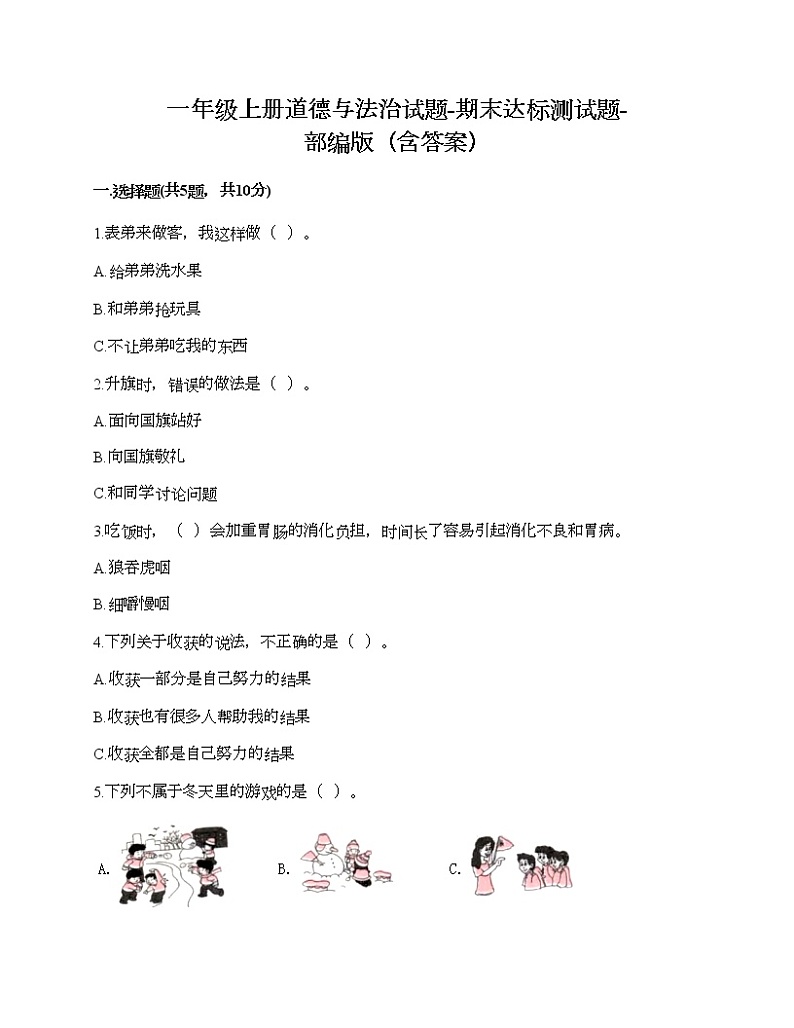 一年级上册道德与法治试题-期末达标测试题-部编版（含答案）

一.选择题(共5题，共10分)

1.表弟来做客，我这样做（ ）。

A.给弟弟洗水果

B.和弟弟抢玩具

C.不让弟弟吃我的东西

2.升旗时，错误的做法是（ ）。

A.面向国旗站好

B.向国旗敬礼

C.和同学讨论问题

3.吃饭时，（ ）会加重胃肠的消化负担，时间长了容易引起消化不良和胃病。

A.狼吞虎咽

B.细嚼慢咽

4.下列关于收获的说法，不正确的是（ ）。

A.收获一部分是自己努力的结果

B.收获也有很多人帮助我的结果

C.收获全都是自己努力的结果

5.下列不属于冬天里的游戏的是（ ）。

A.

B.

C.